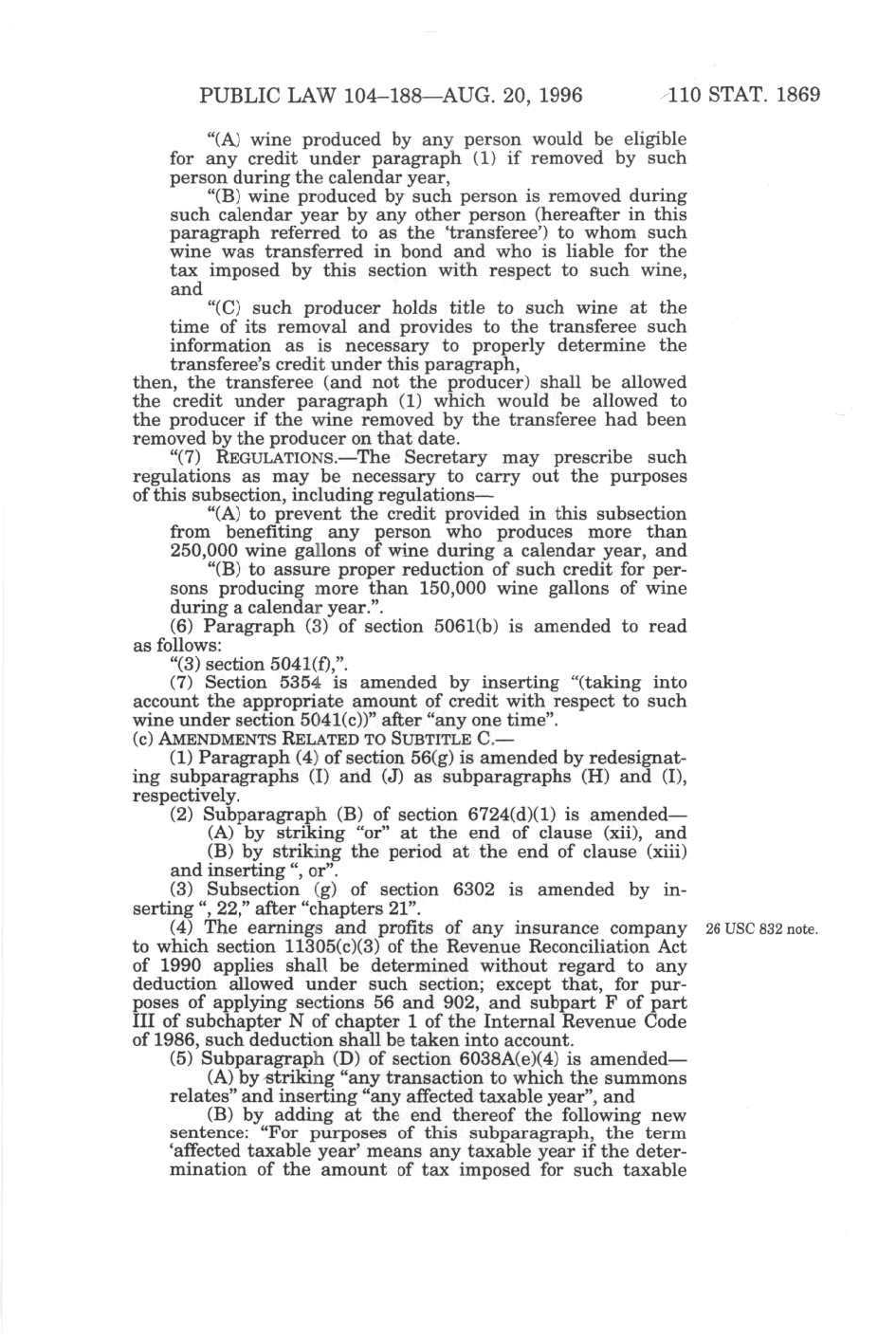 PUBLIC LAW 104–188—AUG. 20, 1996 110 STAT. 1869

"(A) wine produced by any person would be eligible for any credit under paragraph (1) if removed by such person during the calendar year,

"(B) wine produced by such person is removed during such calendar year by any other person (hereafter in this paragraph referred to as the 'transferee') to whom such wine was transferred in bond and who is liable for the tax imposed by this section with respect to such wine, and

"(C) such producer holds title to such wine at the time of its removal and provides to the transferee such information as is necessary to properly determine the transferee's credit under this paragraph,

then, the transferee (and not the producer) shall be allowed the credit under paragraph (1) which would be allowed to the producer if the wine removed by the transferee had been removed by the producer on that date.

"(7) REGULATIONS.—The Secretary may prescribe such regulations as may be necessary to carry out the purposes of this subsection, including regulations—

"(A) to prevent the credit provided in this subsection from benefiting any person who produces more than 250,000 wine gallons of wine during a calendar year, and

"(B) to assure proper reduction of such credit for persons producing more than 150,000 wine gallons of wine during a calendar year.".

(6) Paragraph (3) of section 5061(b) is amended to read as follows:

"(3) section 5041(f),".

(7) Section 5354 is amended by inserting "(taking into account the appropriate amount of credit with respect to such wine under section 5041(c))" after "any one time".

(c) AMENDMENTS RELATED TO SUBTITLE C.—

(1) Paragraph (4) of section 56(g) is amended by redesignating subparagraphs (I) and (J) as subparagraphs (H) and (I), respectively.

(2) Subparagraph (B) of section 6724(d)(1) is amended—

(A) by striking "or" at the end of clause (xii), and

(B) by striking the period at the end of clause (xiii) and inserting ", or".

(3) Subsection (g) of section 6302 is amended by inserting ", 22," after "chapters 21".

(4) The earnings and profits of any insurance company to which section 11305(c)(3) of the Revenue Reconciliation Act of 1990 applies shall be determined without regard to any deduction allowed under such section; except that, for purposes of applying sections 56 and 902, and subpart F of part III of subchapter N of chapter 1 of the Internal Revenue Code of 1986, such deduction shall be taken into account.

26 USC 832 note.

(5) Subparagraph (D) of section 6038A(e)(4) is amended—

(A) by striking "any transaction to which the summons relates" and inserting "any affected taxable year", and

(B) by adding at the end thereof the following new sentence: "For purposes of this subparagraph, the term 'affected taxable year' means any taxable year if the determination of the amount of tax imposed for such taxable